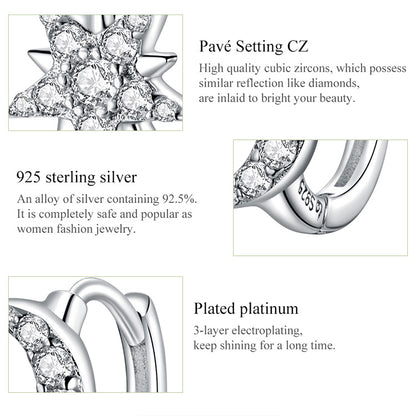 Pavé Setting CZ

High quality cubic zircons, which possess similar reflection like diamonds, are inlaid to bright your beauty.

925 sterling silver

An alloy of silver containing 92.5%. It is completely safe and popular as women fashion jewelry.

S925

Plated platinum

3-layer electroplating, keep shining for a long time.